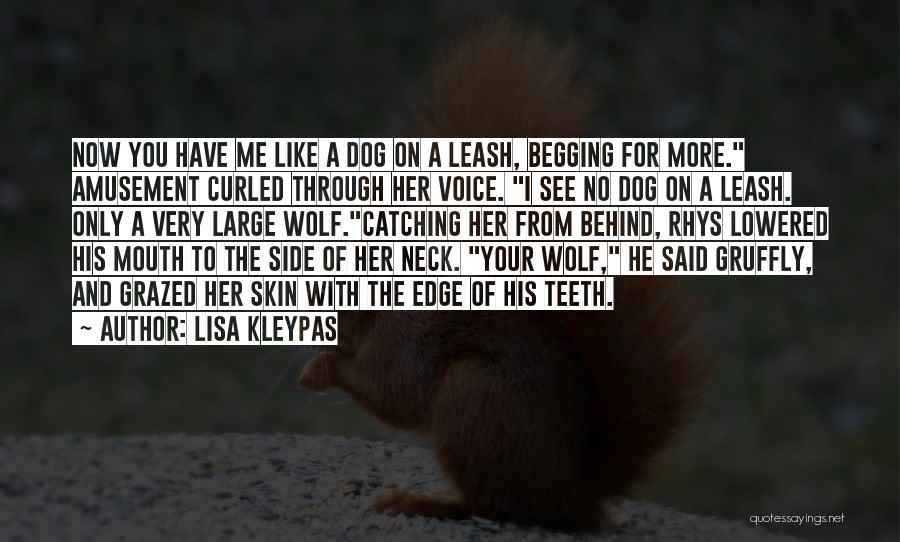 NOW YOU HAVE ME LIKE A DOG ON A LEASH, BEGGING FOR MORE." AMUSEMENT CURLED THROUGH HER VOICE. "I SEE NO DOG ON A LEASH. ONLY A VERY LARGE WOLF."CATCHING HER FROM BEHIND, RHYS LOWERED HIS MOUTH TO THE SIDE OF HER NECK. "YOUR WOLF," HE SAID GRUFFLY, AND GRAZED HER SKIN WITH THE EDGE OF HIS TEETH.

~ AUTHOR: LISA KLEYPAS

quotessayings.net